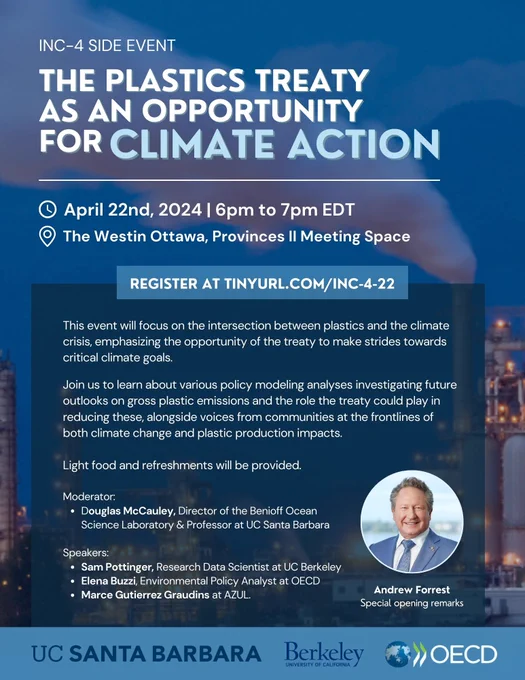 INC-4 SIDE EVENT

THE PLASTICS TREATY AS AN OPPORTUNITY FOR CLIMATE ACTION

April 22nd, 2024 | 6pm to 7pm EDT

The Westin Ottawa, Provinces II Meeting Space

REGISTER AT TINYURL.COM/INC-4-22

This event will focus on the intersection between plastics and the climate crisis, emphasizing the opportunity of the treaty to make strides towards critical climate goals.

Join us to learn about various policy modeling analyses investigating future outlooks on gross plastic emissions and the role the treaty could play in reducing these, alongside voices from communities at the frontlines of both climate change and plastic production impacts.

Light food and refreshments will be provided.

Moderator:
• Douglas McCauley, Director of the Benioff Ocean Science Laboratory & Professor at UC Santa Barbara

Speakers:
• Sam Pottinger, Research Data Scientist at UC Berkeley
• Elena Buzzi, Environmental Policy Analyst at OECD
• Marce Gutierrez Graudins at AZUL.

Andrew Forrest
Special opening remarks

UC SANTA BARBARA

Berkeley
UNIVERSITY OF CALIFORNIA

OECD